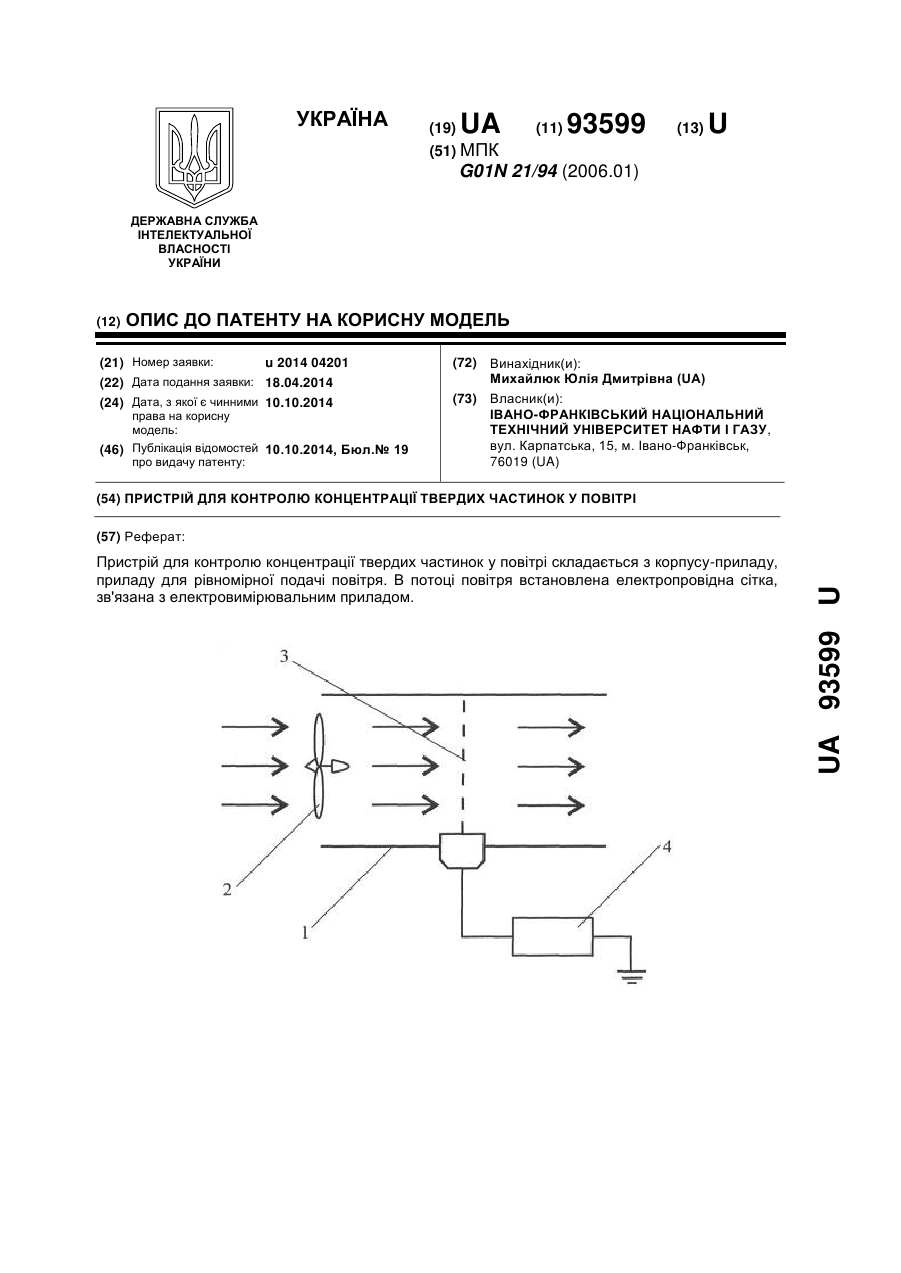 УКРАЇНА

(19) UA (11) 93599 (13) U

(51) МПК
G01N 21/94 (2006.01)

ДЕРЖАВНА СЛУЖБА ІНТЕЛЕКТУАЛЬНОЇ ВЛАСНОСТІ УКРАЇНИ

(12) ОПИС ДО ПАТЕНТУ НА КОРИСНУ МОДЕЛЬ

(21) Номер заявки: u 2014 04201
(22) Дата подання заявки: 18.04.2014
(24) Дата, з якої є чинними права на корисну модель: 10.10.2014
(46) Публікація відомостей про видачу патенту: 10.10.2014, Бюл.№ 19

(72) Винахідник(и):
Михайлюк Юлія Дмитрівна (UA)
(73) Власник(и):
ІВАНО-ФРАНКІВСЬКИЙ НАЦІОНАЛЬНИЙ ТЕХНІЧНИЙ УНІВЕРСИТЕТ НАФТИ І ГАЗУ, вул. Карпатська, 15, м. Івано-Франківськ, 76019 (UA)

(54) ПРИСТРІЙ ДЛЯ КОНТРОЛЮ КОНЦЕНТРАЦІЇ ТВЕРДИХ ЧАСТИНОК У ПОВІТРІ

(57) Реферат:

Пристрій для контролю концентрації твердих частинок у повітрі складається з корпусу-приладу, приладу для рівномірної подачі повітря. В потоці повітря встановлена електропровідна сітка, зв'язана з електровимірювальним приладом.

3
2
1
4

UA 93599 U